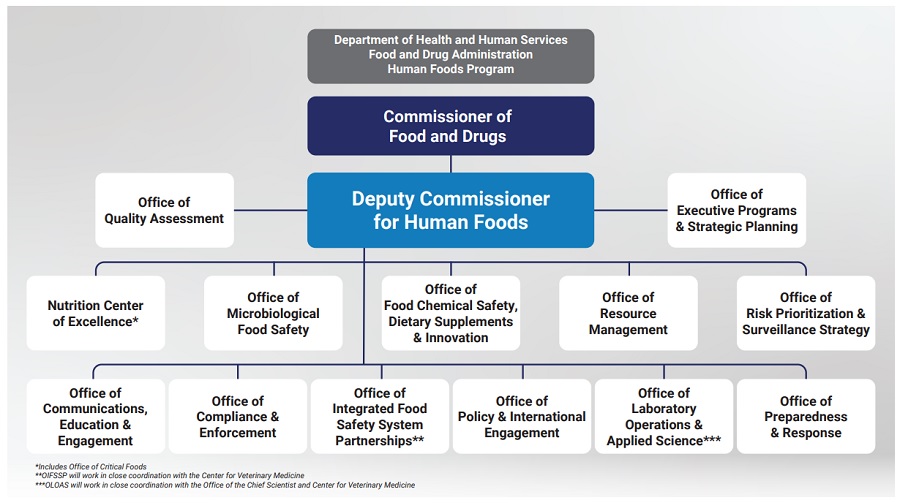 Department of Health and Human Services
Food and Drug Administration
Human Foods Program

Commissioner of Food and Drugs

Office of Quality Assessment

Deputy Commissioner for Human Foods

Office of Executive Programs & Strategic Planning

Nutrition Center of Excellence*

Office of Microbiological Food Safety

Office of Food Chemical Safety, Dietary Supplements & Innovation

Office of Resource Management

Office of Risk Prioritization & Surveillance Strategy

Office of Communications, Education & Engagement

Office of Compliance & Enforcement

Office of Integrated Food Safety System Partnerships**

Office of Policy & International Engagement

Office of Laboratory Operations & Applied Science***

Office of Preparedness & Response

*Includes Office of Critical Foods
**OIFSSP will work in close coordination with the Center for Veterinary Medicine
***OLOAS will work in close coordination with the Office of the Chief Scientist and Center for Veterinary Medicine